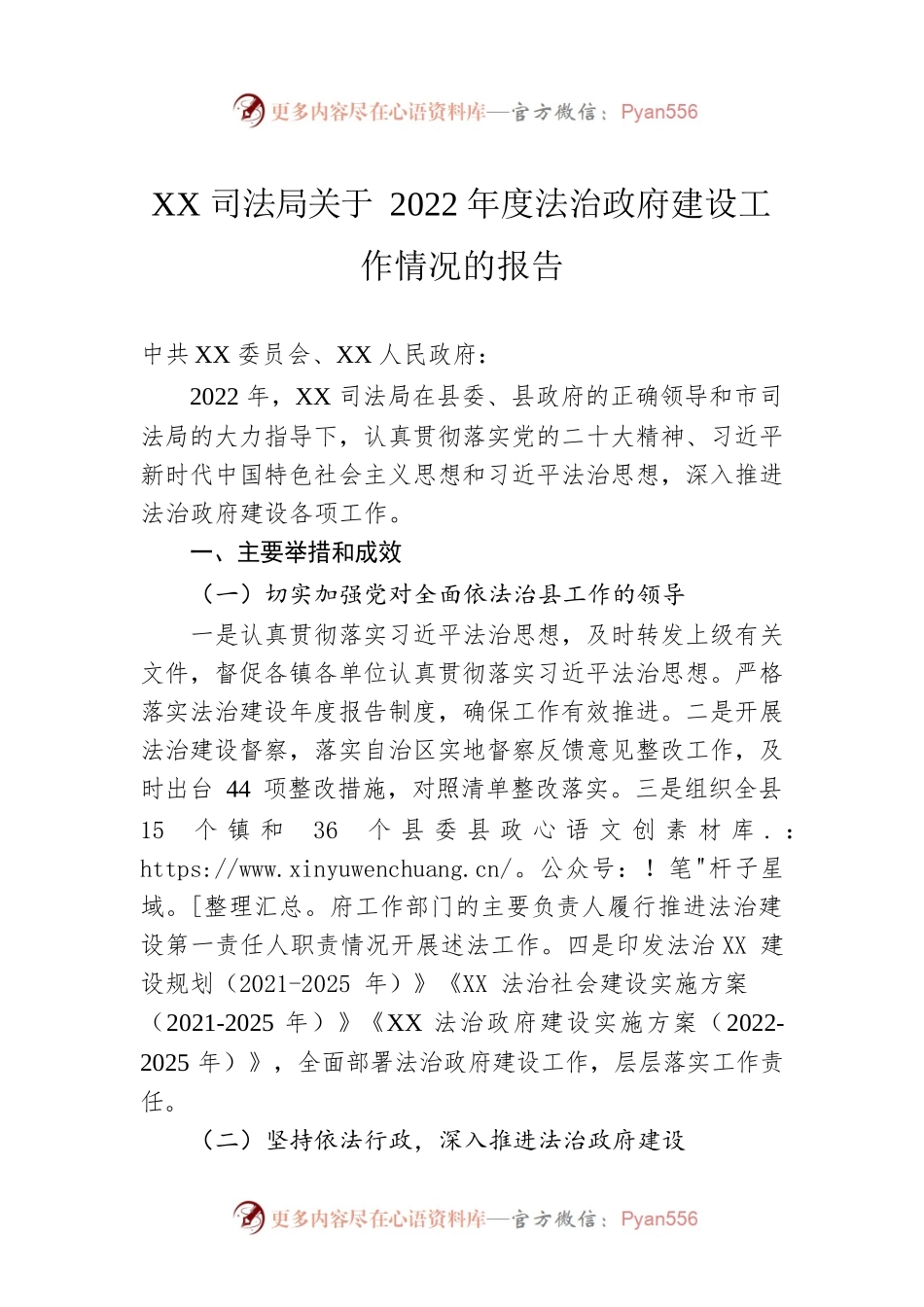 更多内容尽在心语资料库—官方微信：Pyan556

XX 司法局关于 2022 年度法治政府建设工作情况的报告

中共 XX 委员会、XX 人民政府：

2022 年，XX 司法局在县委、县政府的正确领导和市司法局的大力指导下，认真贯彻落实党的二十大精神、习近平新时代中国特色社会主义思想和习近平法治思想，深入推进法治政府建设各项工作。

一、主要举措和成效

（一）切实加强党对全面依法治县工作的领导

一是认真贯彻落实习近平法治思想，及时转发上级有关文件，督促各镇各单位认真贯彻落实习近平法治思想。严格落实法治建设年度报告制度，确保工作有效推进。二是开展法治建设督察，落实自治区实地督察反馈意见整改工作，及时出台 44 项整改措施，对照清单整改落实。三是组织全县 15 个镇和 36 个县委县政心语文创素材库.：https://www.xinyuwenchuang.cn/。公众号：！笔"杆子星域。[整理汇总。府工作部门的主要负责人履行推进法治建设第一责任人职责情况开展述法工作。四是印发法治 XX 建设规划（2021-2025 年）》《XX 法治社会建设实施方案（2021-2025 年）》《XX 法治政府建设实施方案（2022-2025 年）》，全面部署法治政府建设工作，层层落实工作责任。

（二）坚持依法行政，深入推进法治政府建设

更多内容尽在心语资料库—官方微信：Pyan556